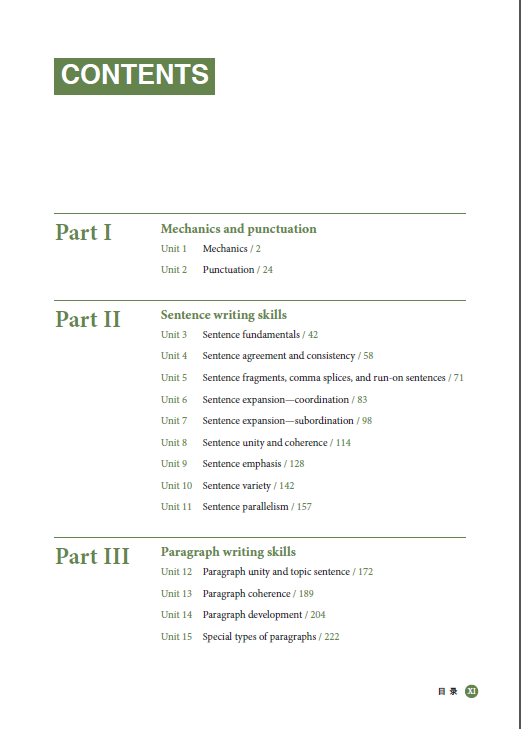 CONTENTS

Part I

Mechanics and punctuation

Unit 1 Mechanics / 2

Unit 2 Punctuation / 24

Part II

Sentence writing skills

Unit 3 Sentence fundamentals / 42

Unit 4 Sentence agreement and consistency / 58

Unit 5 Sentence fragments, comma splices, and run-on sentences / 71

Unit 6 Sentence expansion—coordination / 83

Unit 7 Sentence expansion—subordination / 98

Unit 8 Sentence unity and coherence / 114

Unit 9 Sentence emphasis / 128

Unit 10 Sentence variety / 142

Unit 11 Sentence parallelism / 157

Part III

Paragraph writing skills

Unit 12 Paragraph unity and topic sentence / 172

Unit 13 Paragraph coherence / 189

Unit 14 Paragraph development / 204

Unit 15 Special types of paragraphs / 222

目录 XI